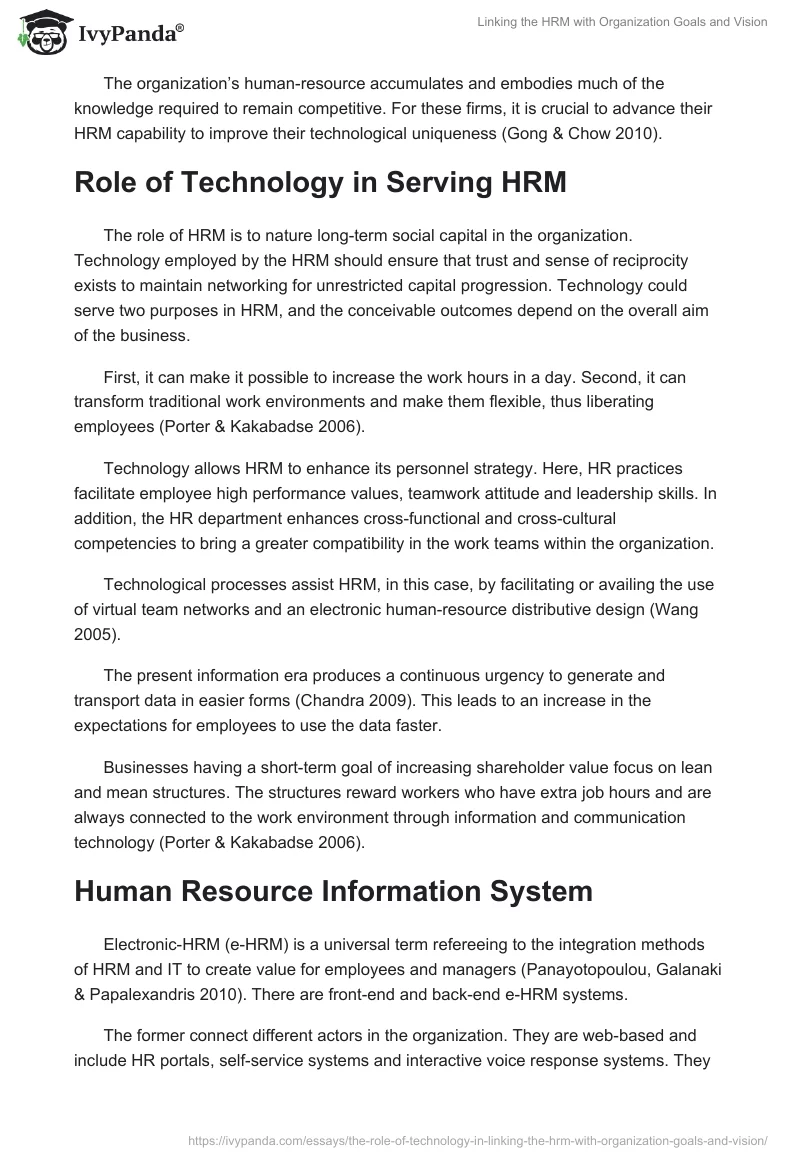 IvyPanda®

Linking the HRM with Organization Goals and Vision

The organization's human-resource accumulates and embodies much of the knowledge required to remain competitive. For these firms, it is crucial to advance their HRM capability to improve their technological uniqueness (Gong & Chow 2010).

Role of Technology in Serving HRM

The role of HRM is to nature long-term social capital in the organization. Technology employed by the HRM should ensure that trust and sense of reciprocity exists to maintain networking for unrestricted capital progression. Technology could serve two purposes in HRM, and the conceivable outcomes depend on the overall aim of the business.

First, it can make it possible to increase the work hours in a day. Second, it can transform traditional work environments and make them flexible, thus liberating employees (Porter & Kakabadse 2006).

Technology allows HRM to enhance its personnel strategy. Here, HR practices facilitate employee high performance values, teamwork attitude and leadership skills. In addition, the HR department enhances cross-functional and cross-cultural competencies to bring a greater compatibility in the work teams within the organization.

Technological processes assist HRM, in this case, by facilitating or availing the use of virtual team networks and an electronic human-resource distributive design (Wang 2005).

The present information era produces a continuous urgency to generate and transport data in easier forms (Chandra 2009). This leads to an increase in the expectations for employees to use the data faster.

Businesses having a short-term goal of increasing shareholder value focus on lean and mean structures. The structures reward workers who have extra job hours and are always connected to the work environment through information and communication technology (Porter & Kakabadse 2006).

Human Resource Information System

Electronic-HRM (e-HRM) is a universal term refereeing to the integration methods of HRM and IT to create value for employees and managers (Panayotopoulou, Galanaki & Papalexandris 2010). There are front-end and back-end e-HRM systems.

The former connect different actors in the organization. They are web-based and include HR portals, self-service systems and interactive voice response systems. They

https://ivypanda.com/essays/the-role-of-technology-in-linking-the-hrm-with-organization-goals-and-vision/